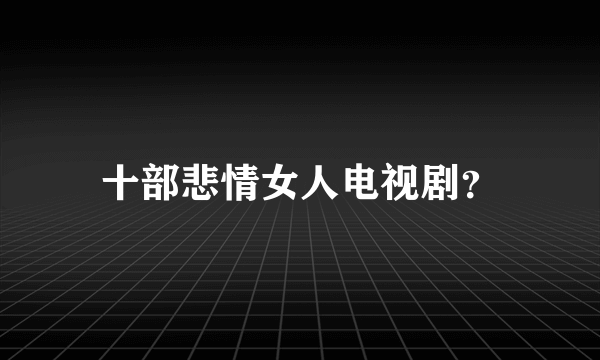 十部悲情女人电视剧?